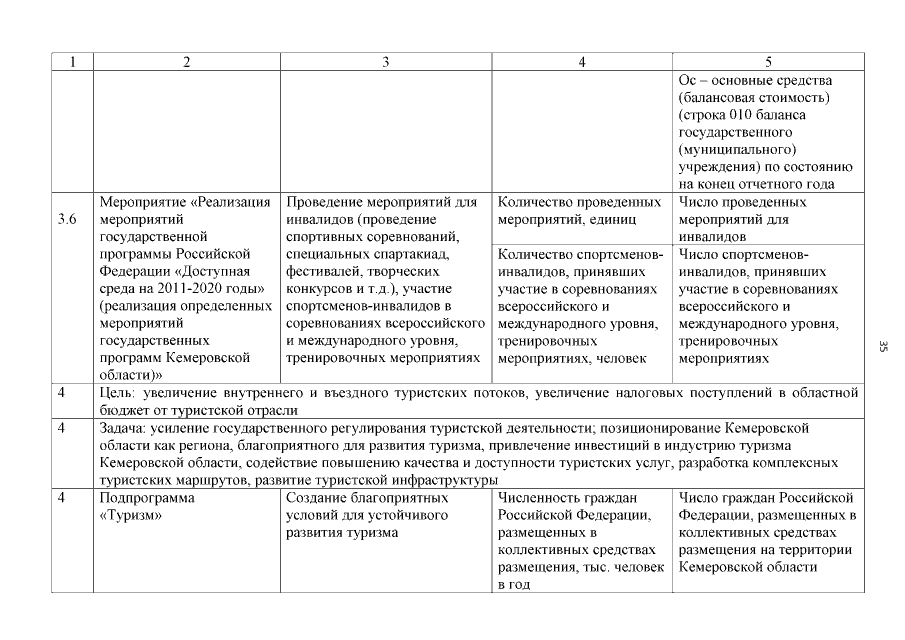 | 1 | 2 | 3 | 4 | 5 |
|---|---|---|---|---|
| | | | | Ос – основные средства (балансовая стоимость) (строка 010 баланса государственного (муниципального) учреждения) по состоянию на конец отчетного года |
| 3.6 | Мероприятие «Реализация мероприятий государственной программы Российской Федерации «Доступная среда на 2011-2020 годы» (реализация определенных мероприятий государственных программ Кемеровской области)» | Проведение мероприятий для инвалидов (проведение спортивных соревнований, специальных спартакиад, фестивалей, творческих конкурсов и т.д.), участие спортсменов-инвалидов в соревнованиях всероссийского и международного уровня, тренировочных мероприятиях | Количество проведенных мероприятий, единиц | Число проведенных мероприятий для инвалидов |
| | | | Количество спортсменов-инвалидов, принявших участие в соревнованиях всероссийского и международного уровня, тренировочных мероприятиях, человек | Число спортсменов-инвалидов, принявших участие в соревнованиях всероссийского и международного уровня, тренировочных мероприятиях |
| 4 | Цель: увеличение внутреннего и въездного туристских потоков, увеличение налоговых поступлений в областной бюджет от туристской отрасли | | | |
| 4 | Задача: усиление государственного регулирования туристской деятельности; позиционирование Кемеровской области как региона, благоприятного для развития туризма, привлечение инвестиций в индустрию туризма Кемеровской области, содействие повышению качества и доступности туристских услуг, разработка комплексных туристских маршрутов, развитие туристской инфраструктуры | | | |
| 4 | Подпрограмма «Туризм» | Создание благоприятных условий для устойчивого развития туризма | Численность граждан Российской Федерации, размещенных в коллективных средствах размещения, тыс. человек в год | Число граждан Российской Федерации, размещенных в коллективных средствах размещения на территории Кемеровской области |

35